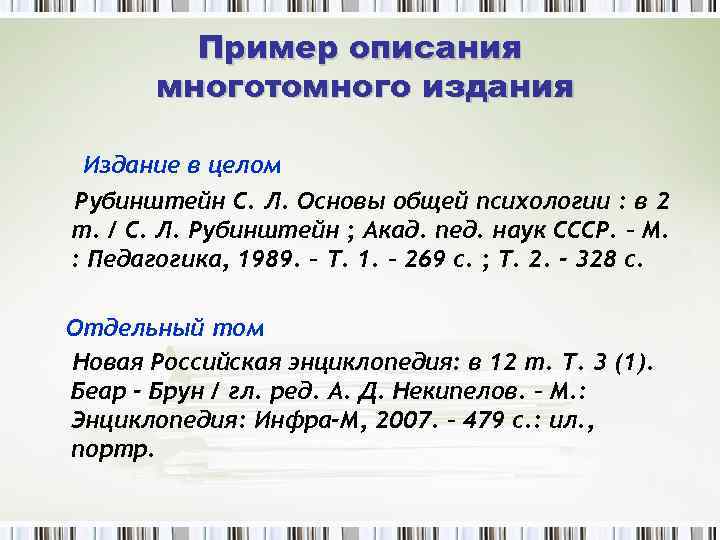 Пример описания многотомного издания

Издание в целом

Рубинштейн С. Л. Основы общей психологии : в 2 т. / С. Л. Рубинштейн ; Акад. пед. наук СССР. – М. : Педагогика, 1989. – Т. 1. – 269 с. ; Т. 2. - 328 с.

Отдельный том

Новая Российская энциклопедия: в 12 т. Т. 3 (1). Беар - Брун / гл. ред. А. Д. Некипелов. – М.: Энциклопедия: Инфра-М, 2007. – 479 с.: ил., портр.